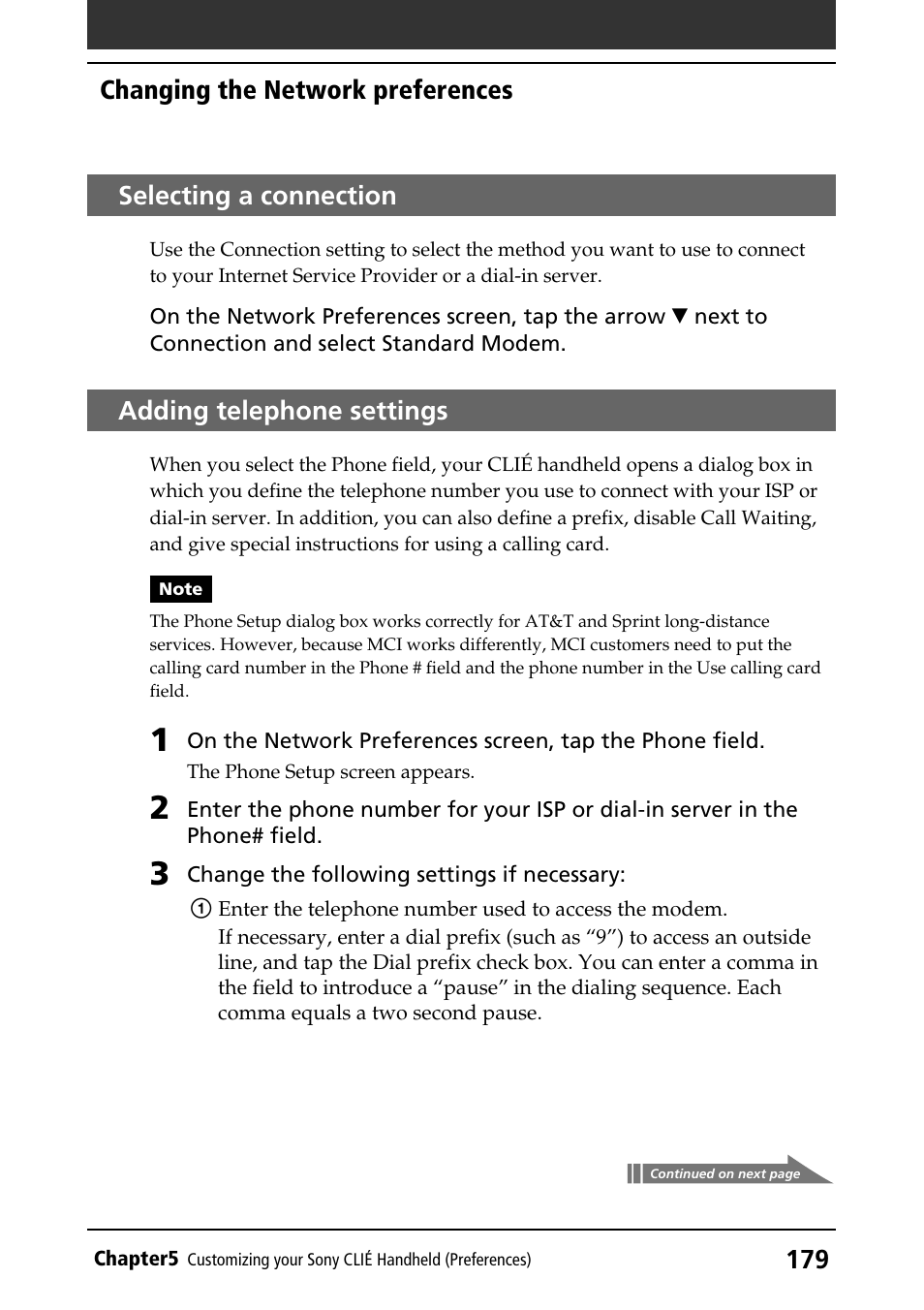 Changing the Network preferences

Selecting a connection

Use the Connection setting to select the method you want to use to connect to your Internet Service Provider or a dial-in server.

On the Network Preferences screen, tap the arrow ▼ next to Connection and select Standard Modem.

Adding telephone settings

When you select the Phone field, your CLIÉ handheld opens a dialog box in which you define the telephone number you use to connect with your ISP or dial-in server. In addition, you can also define a prefix, disable Call Waiting, and give special instructions for using a calling card.

Note

The Phone Setup dialog box works correctly for AT&T and Sprint long-distance services. However, because MCI works differently, MCI customers need to put the calling card number in the Phone # field and the phone number in the Use calling card field.

1 On the Network Preferences screen, tap the Phone field.

The Phone Setup screen appears.

2 Enter the phone number for your ISP or dial-in server in the Phone# field.

3 Change the following settings if necessary:

① Enter the telephone number used to access the modem.

If necessary, enter a dial prefix (such as “9”) to access an outside line, and tap the Dial prefix check box. You can enter a comma in the field to introduce a “pause” in the dialing sequence. Each comma equals a two second pause.

Continued on next page

Chapter5 Customizing your Sony CLIÉ Handheld (Preferences) 179